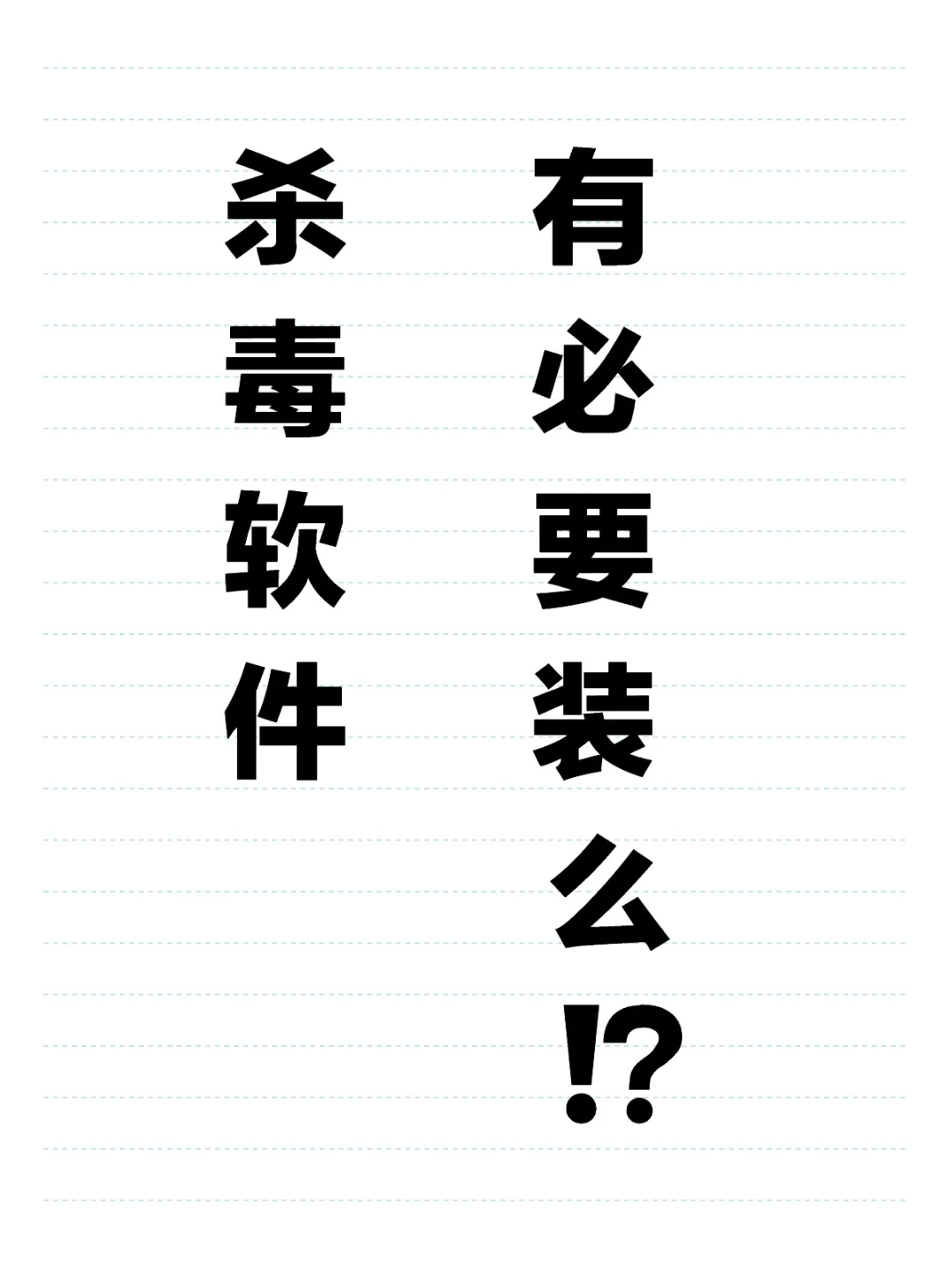 杀毒软件

有必要装么!?